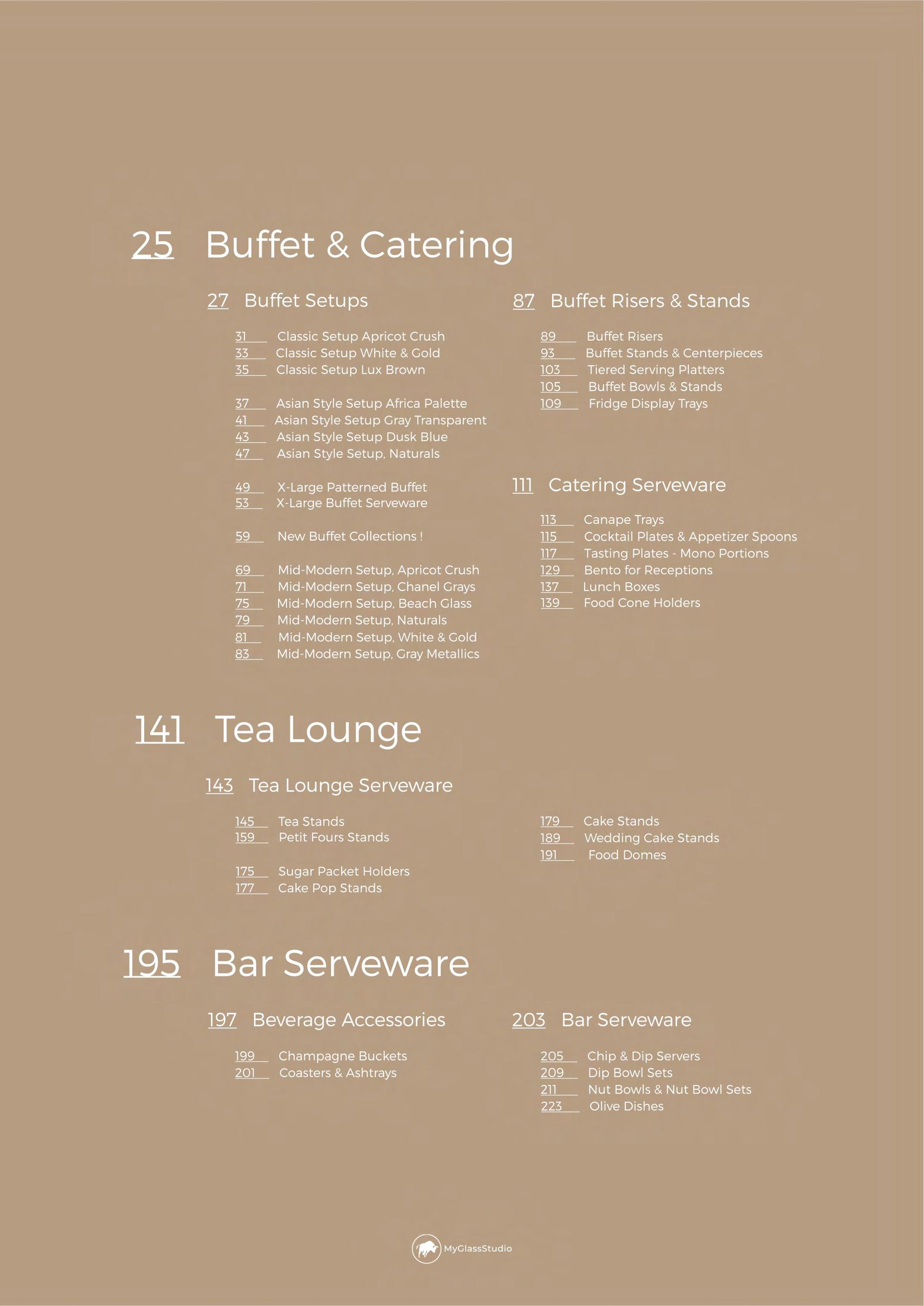 25 Buffet & Catering

27 Buffet Setups

31 Classic Setup Apricot Crush
33 Classic Setup White & Gold
35 Classic Setup Lux Brown

37 Asian Style Setup Africa Palette
41 Asian Style Setup Gray Transparent
43 Asian Style Setup Dusk Blue
47 Asian Style Setup, Naturals

49 X-Large Patterned Buffet
53 X-Large Buffet Serveware

59 New Buffet Collections !

69 Mid-Modern Setup, Apricot Crush
71 Mid-Modern Setup, Chanel Grays
75 Mid-Modern Setup, Beach Glass
79 Mid-Modern Setup, Naturals
81 Mid-Modern Setup, White & Gold
83 Mid-Modern Setup, Gray Metallics

87 Buffet Risers & Stands

89 Buffet Risers
93 Buffet Stands & Centerpieces
103 Tiered Serving Platters
105 Buffet Bowls & Stands
109 Fridge Display Trays

111 Catering Serveware

113 Canape Trays
115 Cocktail Plates & Appetizer Spoons
117 Tasting Plates - Mono Portions
129 Bento for Receptions
137 Lunch Boxes
139 Food Cone Holders

141 Tea Lounge

143 Tea Lounge Serveware

145 Tea Stands
159 Petit Fours Stands

175 Sugar Packet Holders
177 Cake Pop Stands

179 Cake Stands
189 Wedding Cake Stands
191 Food Domes

195 Bar Serveware

197 Beverage Accessories

199 Champagne Buckets
201 Coasters & Ashtrays

203 Bar Serveware

205 Chip & Dip Servers
209 Dip Bowl Sets
211 Nut Bowls & Nut Bowl Sets
223 Olive Dishes

MyGlassStudio